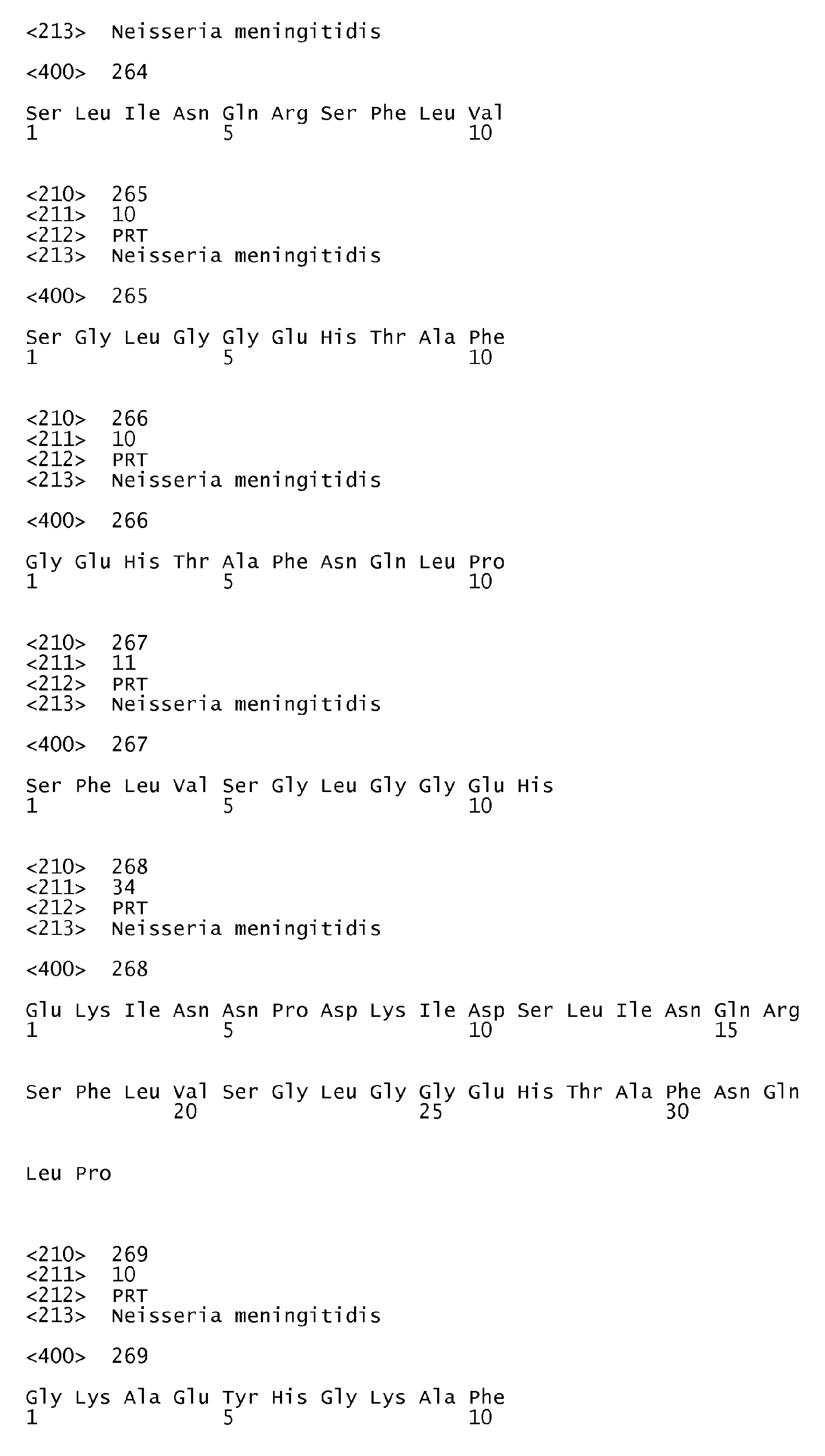 <213> Neisseria meningitidis

<400> 264

Ser Leu Ile Asn Gln Arg Ser Phe Leu Val
1 5 10

<210> 265
<211> 10
<212> PRT
<213> Neisseria meningitidis

<400> 265

Ser Gly Leu Gly Gly Glu His Thr Ala Phe
1 5 10

<210> 266
<211> 10
<212> PRT
<213> Neisseria meningitidis

<400> 266

Gly Glu His Thr Ala Phe Asn Gln Leu Pro
1 5 10

<210> 267
<211> 11
<212> PRT
<213> Neisseria meningitidis

<400> 267

Ser Phe Leu Val Ser Gly Leu Gly Gly Glu His
1 5 10

<210> 268
<211> 34
<212> PRT
<213> Neisseria meningitidis

<400> 268

Glu Lys Ile Asn Asn Pro Asp Lys Ile Asp Ser Leu Ile Asn Gln Arg
1 5 10 15

Ser Phe Leu Val Ser Gly Leu Gly Gly Glu His Thr Ala Phe Asn Gln
20 25 30

Leu Pro

<210> 269
<211> 10
<212> PRT
<213> Neisseria meningitidis

<400> 269

Gly Lys Ala Glu Tyr His Gly Lys Ala Phe
1 5 10